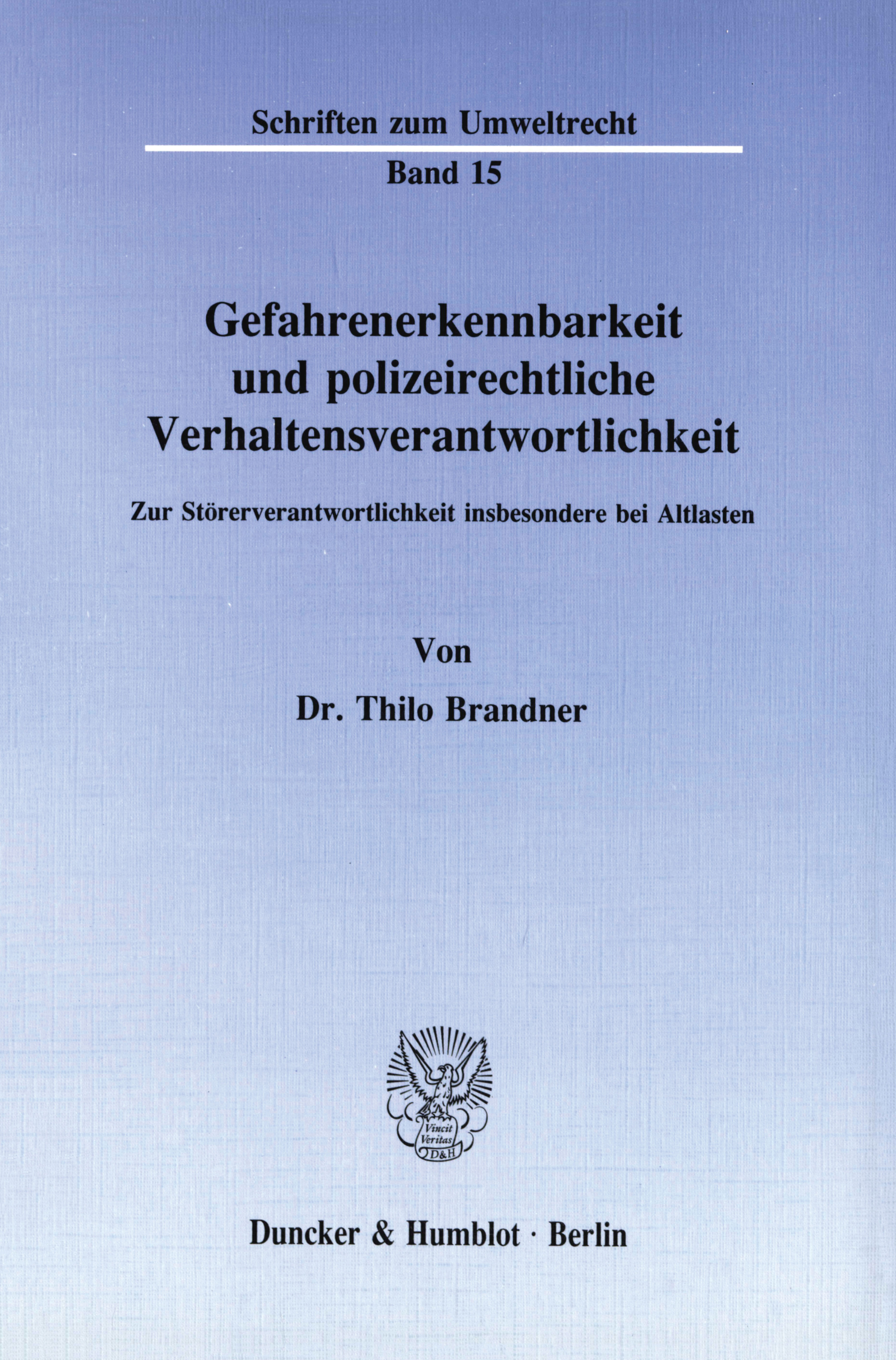 Schriften zum Umweltrecht

Band 15

Gefahrenerkennbarkeit
und polizeirechtliche
Verhaltensverantwortlichkeit

Zur Störerverantwortlichkeit insbesondere bei Altlasten

Von

Dr. Thilo Brandner

Vincit
Veritas
D&H

Duncker & Humblot · Berlin